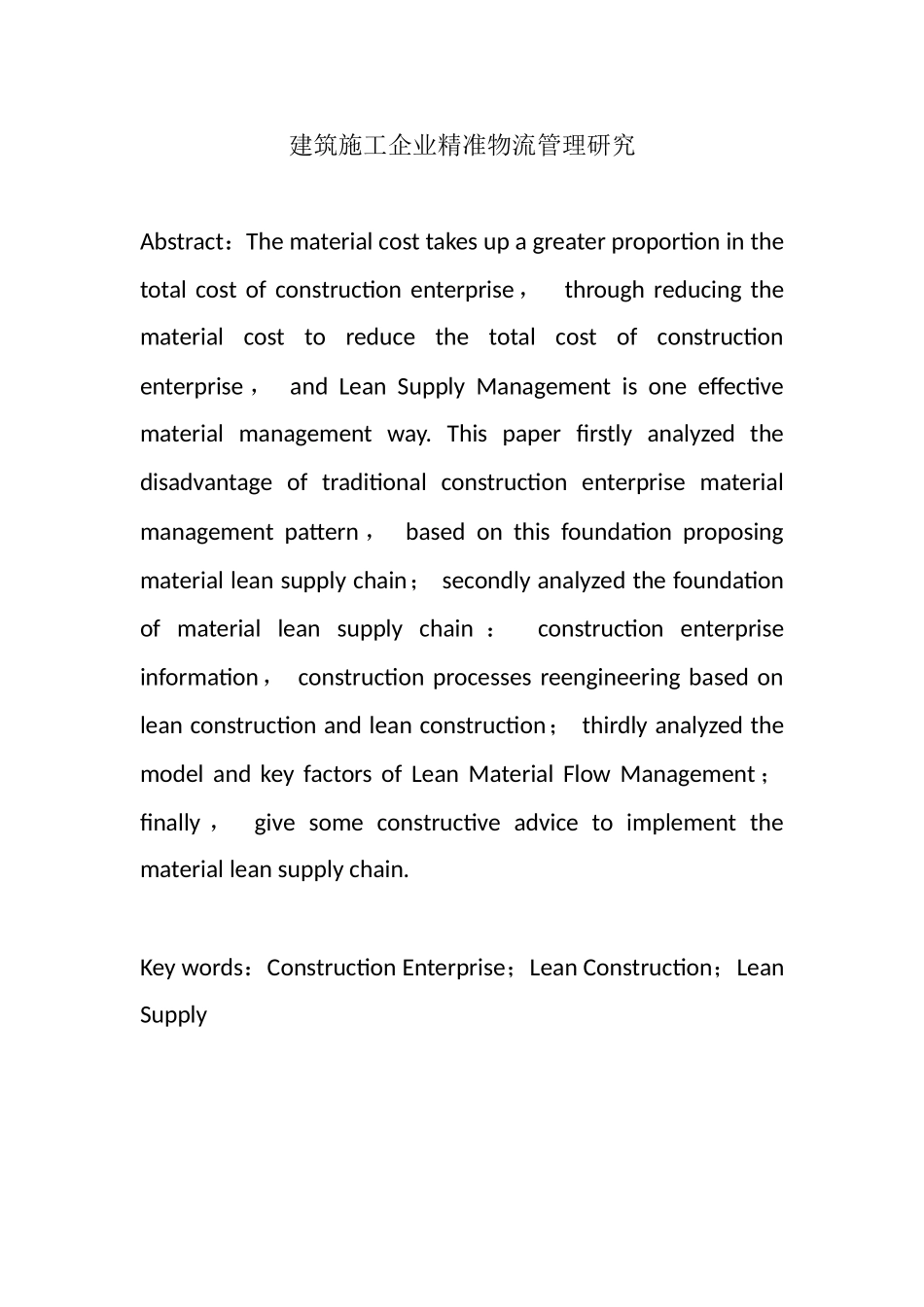 建筑施工企业精准物流管理研究

Abstract：The material cost takes up a greater proportion in the total cost of construction enterprise， through reducing the material cost to reduce the total cost of construction enterprise， and Lean Supply Management is one effective material management way. This paper firstly analyzed the disadvantage of traditional construction enterprise material management pattern， based on this foundation proposing material lean supply chain； secondly analyzed the foundation of material lean supply chain： construction enterprise information， construction processes reengineering based on lean construction and lean construction； thirdly analyzed the model and key factors of Lean Material Flow Management； finally， give some constructive advice to implement the material lean supply chain.

Key words：Construction Enterprise；Lean Construction；Lean Supply